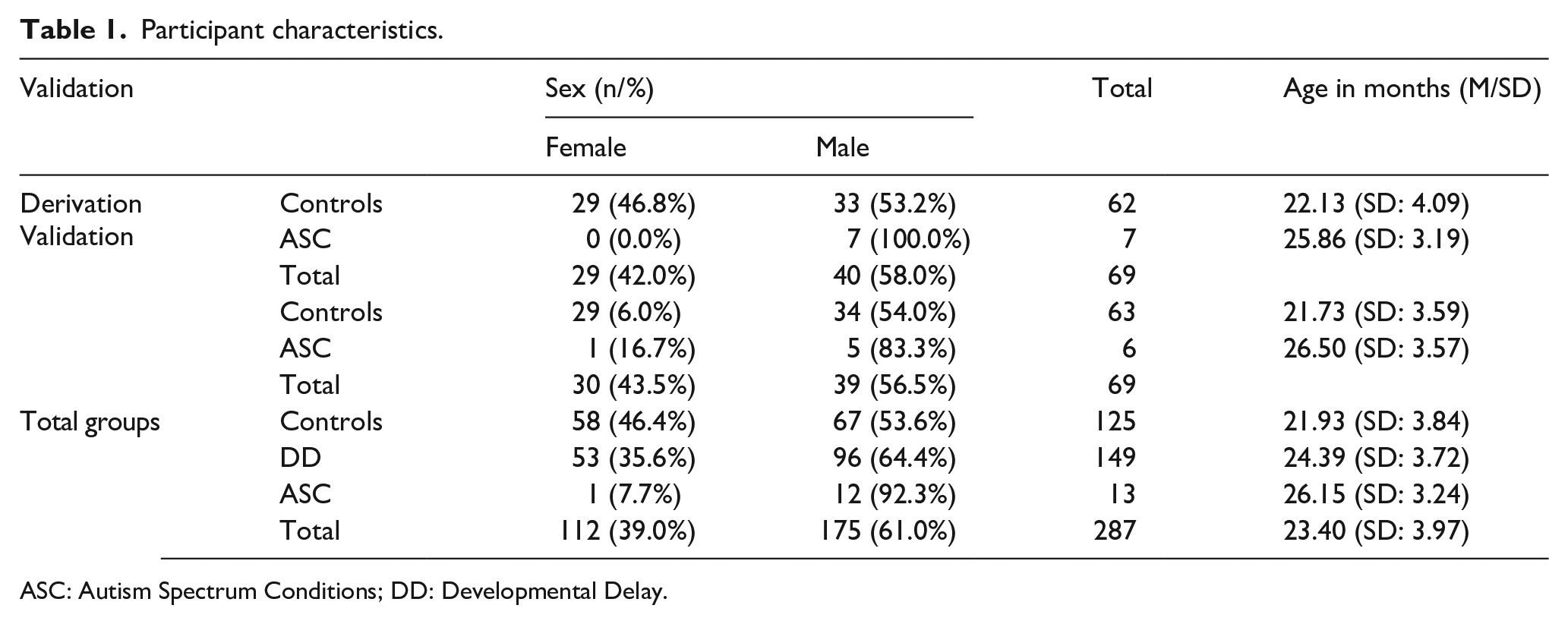 Table 1. Participant characteristics.

| Validation | | Sex (n/%) | | Total | Age in months (M/SD) |
|---|---|---|---|---|---|
| | | Female | Male | | |
| Derivation | Controls | 29 (46.8%) | 33 (53.2%) | 62 | 22.13 (SD: 4.09) |
| Validation | ASC | 0 (0.0%) | 7 (100.0%) | 7 | 25.86 (SD: 3.19) |
| | Total | 29 (42.0%) | 40 (58.0%) | 69 | |
| | Controls | 29 (6.0%) | 34 (54.0%) | 63 | 21.73 (SD: 3.59) |
| | ASC | 1 (16.7%) | 5 (83.3%) | 6 | 26.50 (SD: 3.57) |
| | Total | 30 (43.5%) | 39 (56.5%) | 69 | |
| Total groups | Controls | 58 (46.4%) | 67 (53.6%) | 125 | 21.93 (SD: 3.84) |
| | DD | 53 (35.6%) | 96 (64.4%) | 149 | 24.39 (SD: 3.72) |
| | ASC | 1 (7.7%) | 12 (92.3%) | 13 | 26.15 (SD: 3.24) |
| | Total | 112 (39.0%) | 175 (61.0%) | 287 | 23.40 (SD: 3.97) |

ASC: Autism Spectrum Conditions; DD: Developmental Delay.